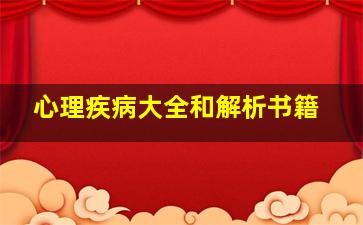 心理疾病大全和解析书籍